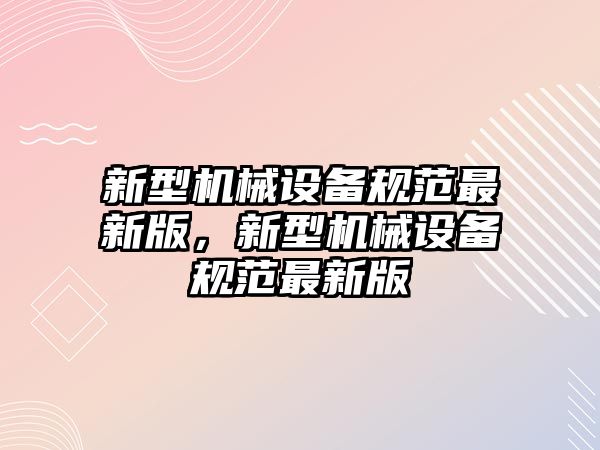 新型机械设备规范最新版，新型机械设备规范最新版